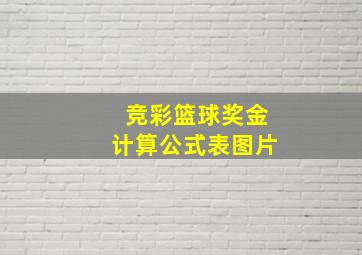 竞彩篮球奖金
计算公式表图片